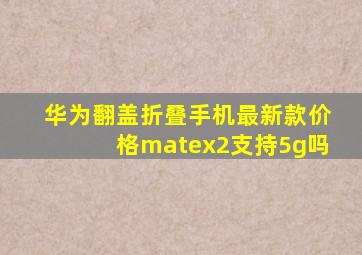 华为翻盖折叠手机最新款价格matex2支持5g吗